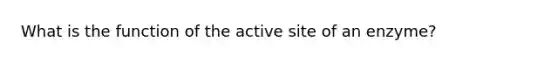 What is the function of the active site of an enzyme?